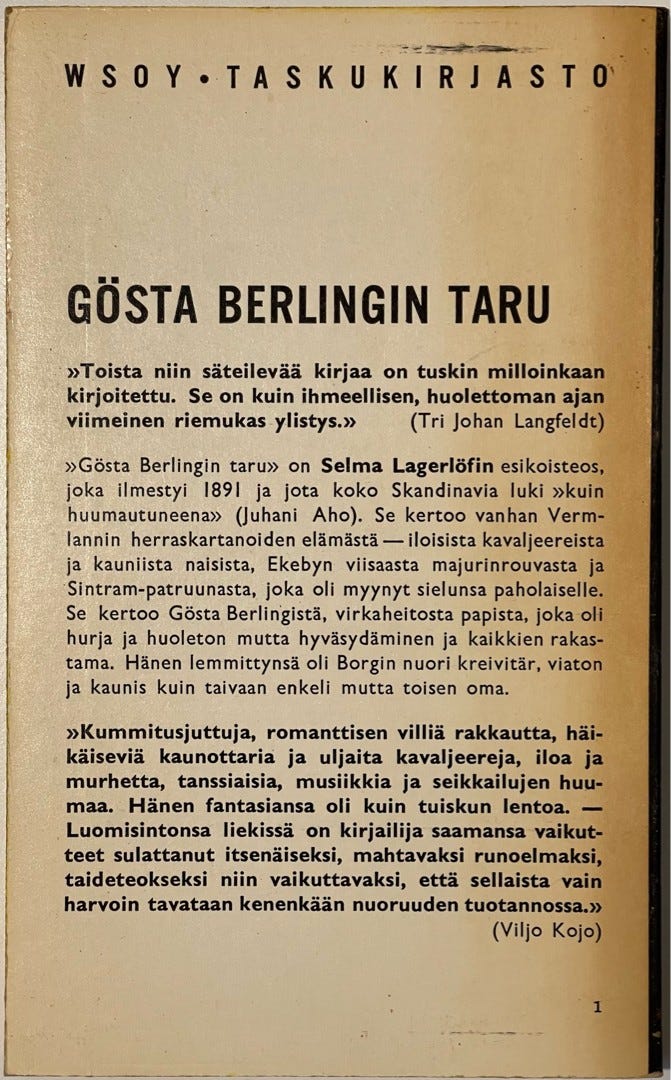 WSOY • TASKUKIRJASTO

GÖSTA BERLINGIN TARU

»Toista niin säteilevää kirjaa on tuskin milloinkaan kirjoitettu. Se on kuin ihmeellisen, huolettoman ajan viimeinen riemukas ylistys.» (Tri Johan Langfeldt)

»Gösta Berlingin taru» on Selma Lagerlöfin esikoisteos, joka ilmestyi 1891 ja jota koko Skandinavia luki »kuin huumautuneena» (Juhani Aho). Se kertoo vanhan Vermlannin herraskartanoiden elämästä — iloisista kavaljeereista ja kauniista naisista, Ekebyn viisaasta majurinrouvasta ja Sintram-patruunasta, joka oli myynyt sielunsa paholaiselle. Se kertoo Gösta Berlingistä, virkaheitosta papista, joka oli hurja ja huoleton mutta hyväsydäminen ja kaikkien rakastama. Hänen lemmittynsä oli Borgin nuori kreivitär, viaton ja kaunis kuin taivaan enkeli mutta toisen oma.

»Kummitusjuttuja, romanttisen villiä rakkautta, häikäiseviä kaunottaria ja uljaita kavaljeereja, iloa ja murhetta, tanssiaisia, musiikkia ja seikkailujen huumaa. Hänen fantasiansa oli kuin tuiskun lentoa. — Luomisintonsa liekissä on kirjailija saamansa vaikutteet sulattanut itsenäiseksi, mahtavaksi runoelmaksi, taideteokseksi niin vaikuttavaksi, että sellaista vain harvoin tavataan kenenkään nuoruuden tuotannossa.» (Viljo Kojo)

1